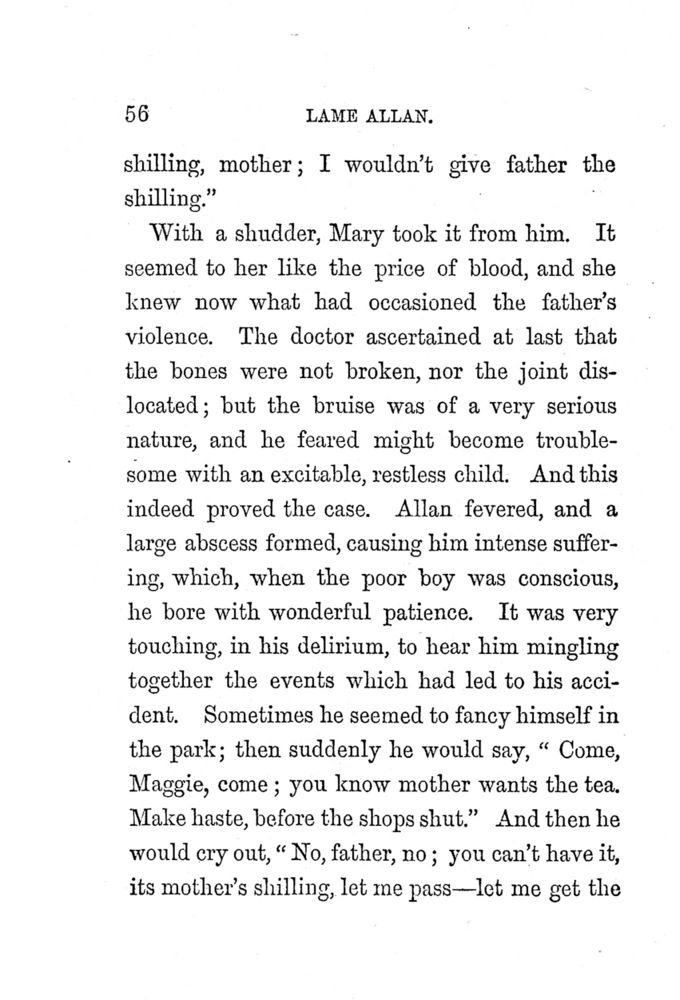 56 LAME ALLAN.

shilling, mother; I wouldn't give father the shilling."

With a shudder, Mary took it from him. It seemed to her like the price of blood, and she knew now what had occasioned the father's violence. The doctor ascertained at last that the bones were not broken, nor the joint dislocated; but the bruise was of a very serious nature, and he feared might become troublesome with an excitable, restless child. And this indeed proved the case. Allan fevered, and a large abscess formed, causing him intense suffering, which, when the poor boy was conscious, he bore with wonderful patience. It was very touching, in his delirium, to hear him mingling together the events which had led to his accident. Sometimes he seemed to fancy himself in the park; then suddenly he would say, " Come, Maggie, come ; you know mother wants the tea. Make haste, before the shops shut." And then he would cry out, " No, father, no ; you can't have it, its mother's shilling, let me pass—let me get the